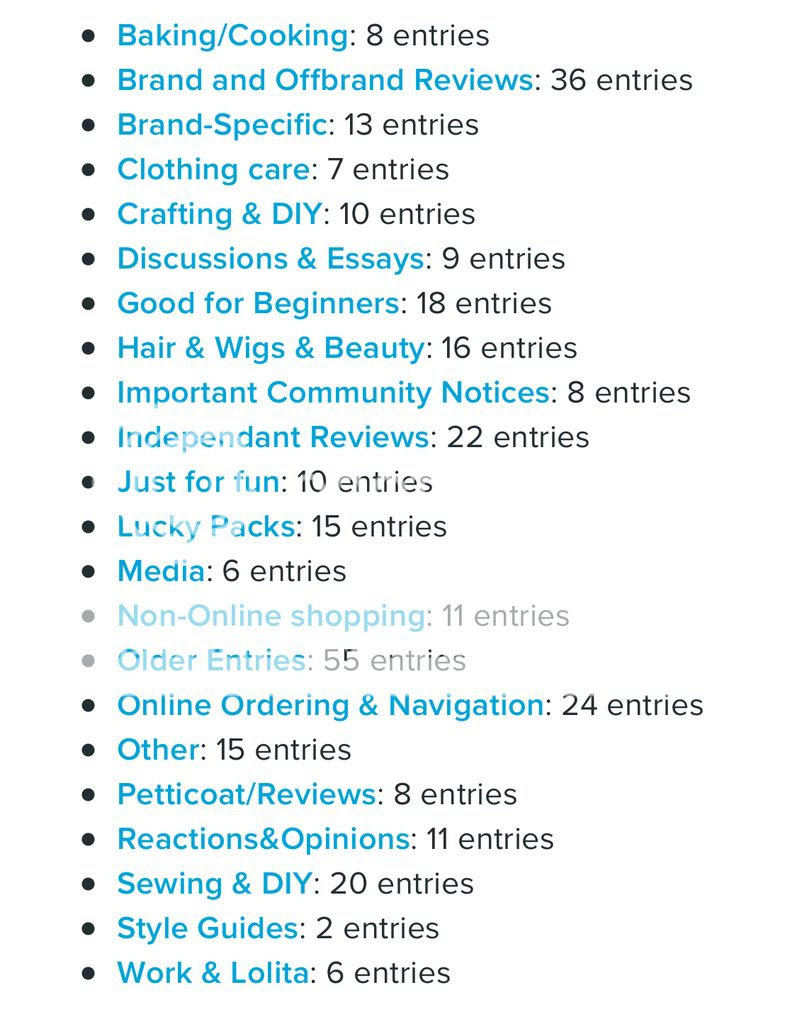 - Baking/Cooking: 8 entries
- Brand and Offbrand Reviews: 36 entries
- Brand-Specific: 13 entries
- Clothing care: 7 entries
- Crafting & DIY: 10 entries
- Discussions & Essays: 9 entries
- Good for Beginners: 18 entries
- Hair & Wigs & Beauty: 16 entries
- Important Community Notices: 8 entries
- Independant Reviews: 22 entries
- Just for fun: 10 entries
- Lucky Packs: 15 entries
- Media: 6 entries
- Non-Online shopping: 11 entries
- Older Entries: 55 entries
- Online Ordering & Navigation: 24 entries
- Other: 15 entries
- Petticoat/Reviews: 8 entries
- Reactions&Opinions: 11 entries
- Sewing & DIY: 20 entries
- Style Guides: 2 entries
- Work & Lolita: 6 entries